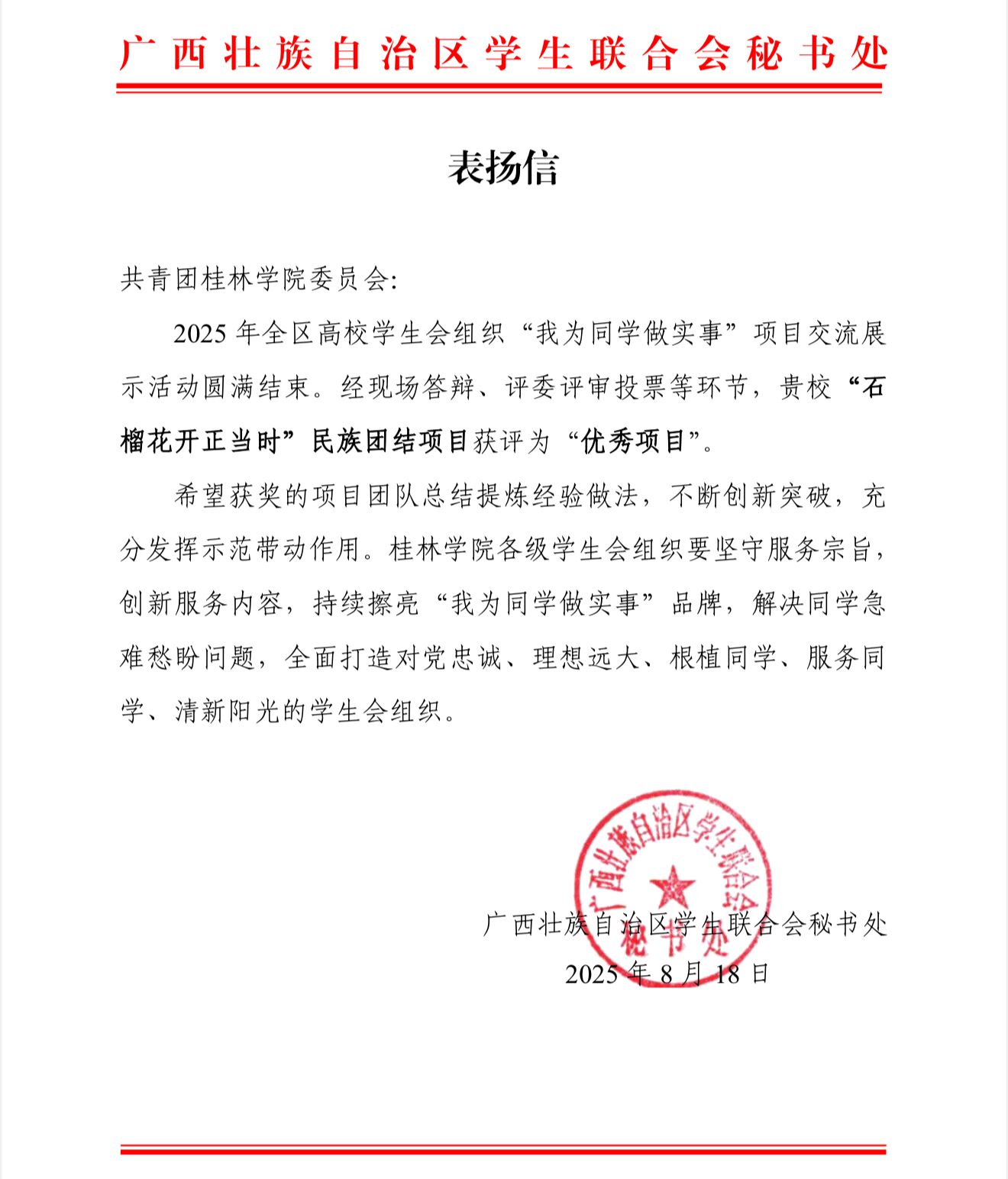 广西壮族自治区学生联合会秘书处

表扬信

共青团桂林学院委员会:

2025 年全区高校学生会组织“我为同学做实事”项目交流展示活动圆满结束。经现场答辩、评委评审投票等环节，贵校“石榴花开正当时”民族团结项目获评为“优秀项目”。

希望获奖的项目团队总结提炼经验做法，不断创新突破，充分发挥示范带动作用。桂林学院各级学生会组织要坚守服务宗旨，创新服务内容，持续擦亮“我为同学做实事”品牌，解决同学急难愁盼问题，全面打造对党忠诚、理想远大、根植同学、服务同学、清新阳光的学生会组织。

广西壮族自治区学生联合会秘书处

广西壮族自治区学生联合会秘书处
2025 年 8 月 18 日